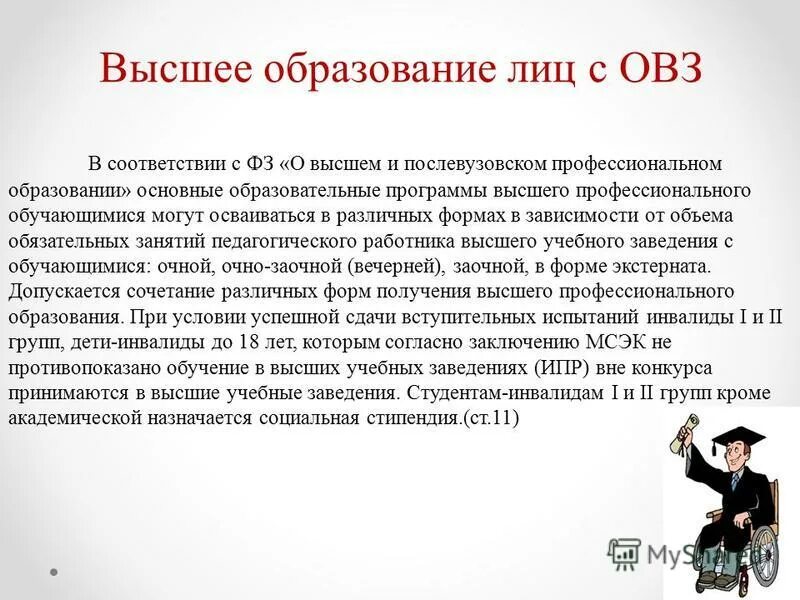 Высшее образование лиц с ОВЗ

В соответствии с ФЗ «О высшем и послевузовском профессиональном образовании» основные образовательные программы высшего профессионального обучающимися могут осваиваться в различных формах в зависимости от объема обязательных занятий педагогического работника высшего учебного заведения с обучающимися: очной, очно-заочной (вечерней), заочной, в форме экстерната. Допускается сочетание различных форм получения высшего профессионального образования. При условии успешной сдачи вступительных испытаний инвалиды I и II групп, дети-инвалиды до 18 лет, которым согласно заключению МСЭК не противопоказано обучение в высших учебных заведениях (ИПР) вне конкурса принимаются в высшие учебные заведения. Студентам-инвалидам I и II групп кроме академической назначается социальная стипендия.(ст.11)

MyShared